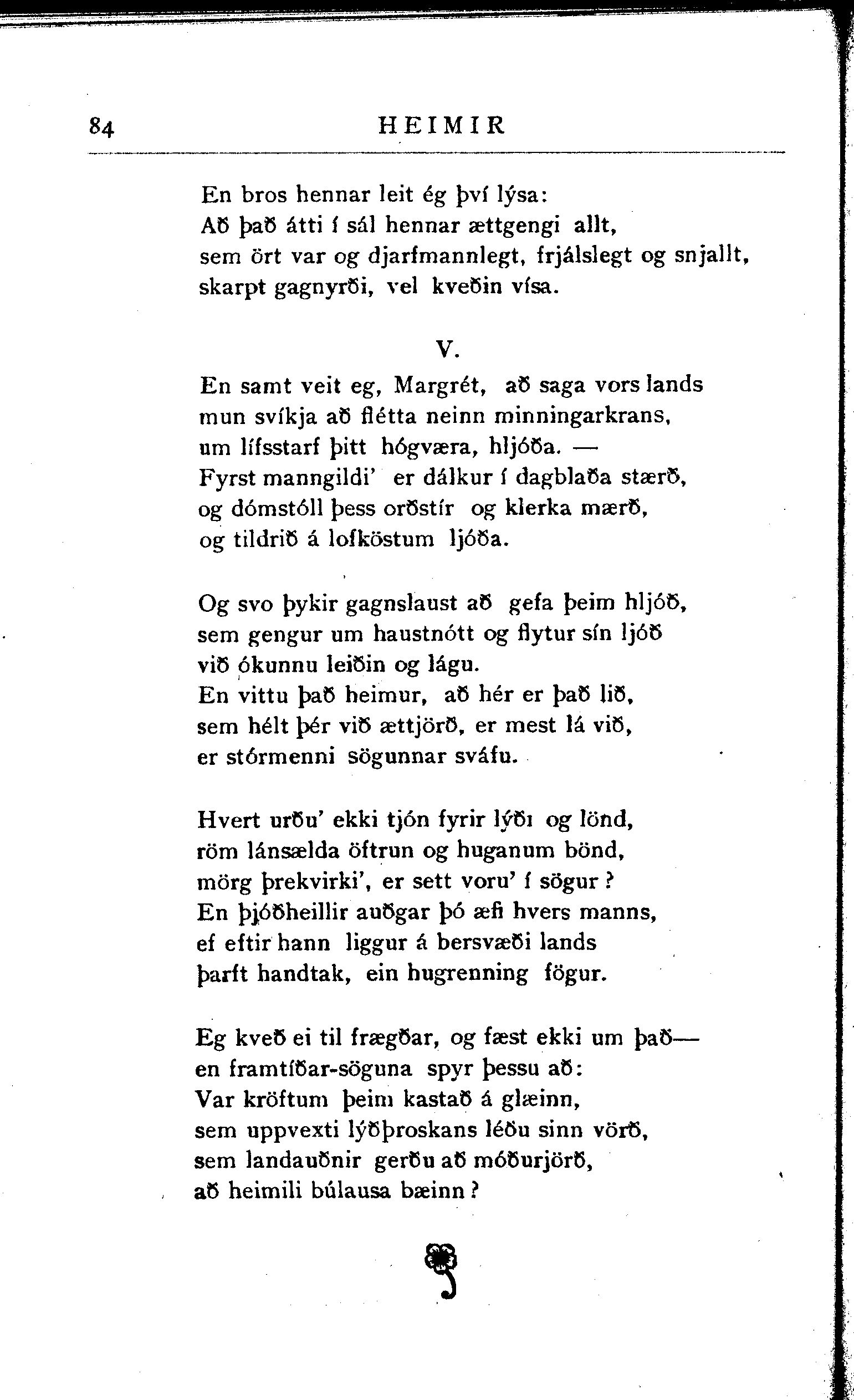 84 HEIMIR

En bros hennar leit ég því lýsa:
Að það átti í sál hennar ættgengi allt,
sem ört var og djarfmannlegt, frjálslegt og snjallt,
skarpt gagnyrði, vel kveðin vísa.

V.

En samt veit eg, Margrét, að saga vors lands
mun svíkja að flétta neinn minningarkrans,
um lífsstarf þitt hógværa, hljóða. —
Fyrst manngildi' er dálkur í dagblaða stærð,
og dómstóll þess orðstír og klerka mærð,
og tildrið á lofköstum ljóða.

Og svo þykir gagnslaust að gefa þeim hljóð,
sem gengur um haustnótt og flytur sín ljóð
við ókunnu leiðin og lágu.
En vittu það heimur, að hér er það lið,
sem hélt þér við ættjörð, er mest lá við,
er stórmenni sögunnar sváfu.

Hvert urðu' ekki tjón fyrir lýði og lönd,
röm lánsælda öftrun og huganum bönd,
mörg þrekvirki', er sett voru' í sögur ?
En þjóðheillir auðgar þó æfi hvers manns,
ef eftir hann liggur á bersvæði lands
þarft handtak, ein hugrenning fögur.

Eg kveð ei til frægðar, og fæst ekki um það—
en framtíðar-söguna spyr þessu að:
Var kröftum þeim kastað á glæinn,
sem uppvexti lýðþroskans léðu sinn vörð,
sem landauðnir gerðu að móðurjörð,
að heimili búlausa bæinn ?